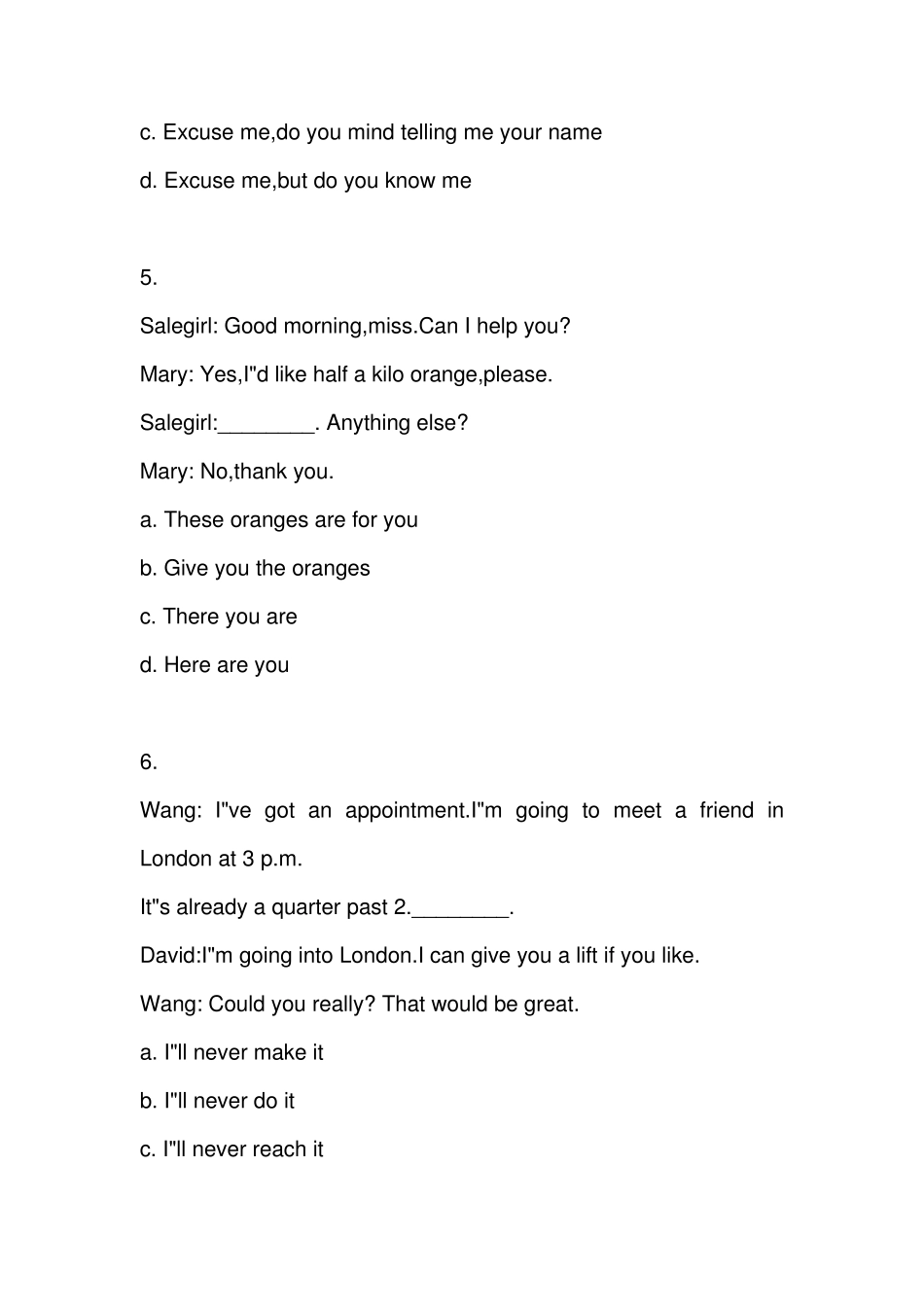 c. Excuse me,do you mind telling me your name

d. Excuse me,but do you know me

5.

Salegirl: Good morning,miss.Can I help you?

Mary: Yes,I"d like half a kilo orange,please.

Salegirl:________. Anything else?

Mary: No,thank you.

a. These oranges are for you

b. Give you the oranges

c. There you are

d. Here are you

6.

Wang: I"ve got an appointment.I"m going to meet a friend in London at 3 p.m.

It"s already a quarter past 2.________.

David:I"m going into London.I can give you a lift if you like.

Wang: Could you really? That would be great.

a. I"ll never make it

b. I"ll never do it

c. I"ll never reach it